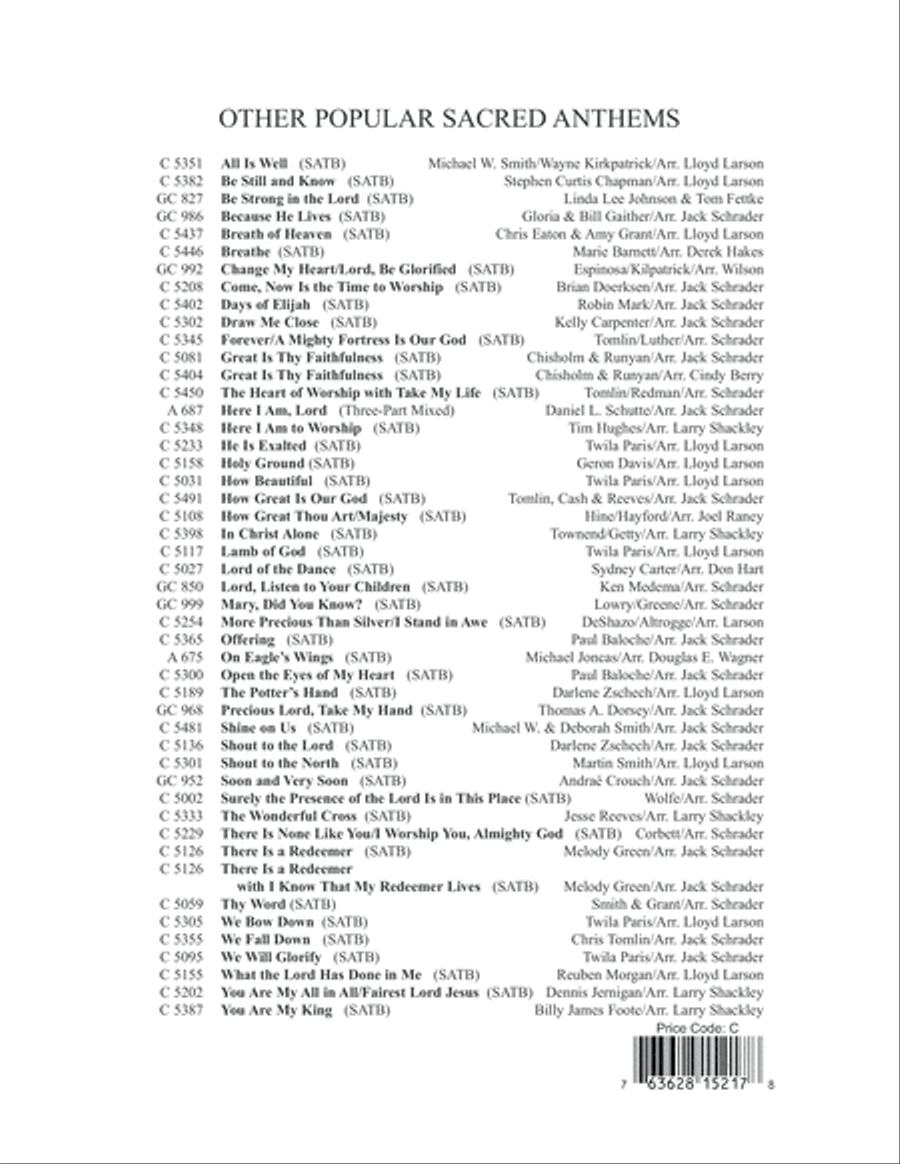 OTHER POPULAR SACRED ANTHEMS

| | | |
|---|---|---|
| C 5351 | All Is Well (SATB) | Michael W. Smith/Wayne Kirkpatrick/Arr. Lloyd Larson |
| C 5382 | Be Still and Know (SATB) | Stephen Curtis Chapman/Arr. Lloyd Larson |
| GC 827 | Be Strong in the Lord (SATB) | Linda Lee Johnson & Tom Fettke |
| GC 986 | Because He Lives (SATB) | Gloria & Bill Gaither/Arr. Jack Schrader |
| C 5437 | Breath of Heaven (SATB) | Chris Eaton & Amy Grant/Arr. Lloyd Larson |
| C 5446 | Breathe (SATB) | Marie Barnett/Arr. Derek Hakes |
| GC 992 | Change My Heart/Lord, Be Glorified (SATB) | Espinosa/Kilpatrick/Arr. Wilson |
| C 5208 | Come, Now Is the Time to Worship (SATB) | Brian Doerksen/Arr. Jack Schrader |
| C 5402 | Days of Elijah (SATB) | Robin Mark/Arr. Jack Schrader |
| C 5302 | Draw Me Close (SATB) | Kelly Carpenter/Arr. Jack Schrader |
| C 5345 | Forever/A Mighty Fortress Is Our God (SATB) | Tomlin/Luther/Arr. Schrader |
| C 5081 | Great Is Thy Faithfulness (SATB) | Chisholm & Runyan/Arr. Jack Schrader |
| C 5404 | Great Is Thy Faithfulness (SATB) | Chisholm & Runyan/Arr. Cindy Berry |
| C 5450 | The Heart of Worship with Take My Life (SATB) | Tomlin/Redman/Arr. Schrader |
| A 687 | Here I Am, Lord (Three-Part Mixed) | Daniel L. Schutte/Arr. Jack Schrader |
| C 5348 | Here I Am to Worship (SATB) | Tim Hughes/Arr. Larry Shackley |
| C 5233 | He Is Exalted (SATB) | Twila Paris/Arr. Lloyd Larson |
| C 5158 | Holy Ground (SATB) | Geron Davis/Arr. Lloyd Larson |
| C 5031 | How Beautiful (SATB) | Twila Paris/Arr. Lloyd Larson |
| C 5491 | How Great Is Our God (SATB) | Tomlin, Cash & Reeves/Arr. Jack Schrader |
| C 5108 | How Great Thou Art/Majesty (SATB) | Hine/Hayford/Arr. Joel Raney |
| C 5398 | In Christ Alone (SATB) | Townend/Getty/Arr. Larry Shackley |
| C 5117 | Lamb of God (SATB) | Twila Paris/Arr. Lloyd Larson |
| C 5027 | Lord of the Dance (SATB) | Sydney Carter/Arr. Don Hart |
| GC 850 | Lord, Listen to Your Children (SATB) | Ken Medema/Arr. Schrader |
| GC 999 | Mary, Did You Know? (SATB) | Lowry/Greene/Arr. Schrader |
| C 5254 | More Precious Than Silver/I Stand in Awe (SATB) | DeShazo/Altrogge/Arr. Larson |
| C 5365 | Offering (SATB) | Paul Baloche/Arr. Jack Schrader |
| A 675 | On Eagle's Wings (SATB) | Michael Joncas/Arr. Douglas E. Wagner |
| C 5300 | Open the Eyes of My Heart (SATB) | Paul Baloche/Arr. Jack Schrader |
| C 5189 | The Potter's Hand (SATB) | Darlene Zschech/Arr. Lloyd Larson |
| GC 968 | Precious Lord, Take My Hand (SATB) | Thomas A. Dorsey/Arr. Jack Schrader |
| C 5481 | Shine on Us (SATB) | Michael W. & Deborah Smith/Arr. Jack Schrader |
| C 5136 | Shout to the Lord (SATB) | Darlene Zschech/Arr. Jack Schrader |
| C 5301 | Shout to the North (SATB) | Martin Smith/Arr. Lloyd Larson |
| GC 952 | Soon and Very Soon (SATB) | Andraé Crouch/Arr. Jack Schrader |
| C 5002 | Surely the Presence of the Lord Is in This Place (SATB) | Wolfe/Arr. Schrader |
| C 5333 | The Wonderful Cross (SATB) | Jesse Reeves/Arr. Larry Shackley |
| C 5229 | There Is None Like You/I Worship You, Almighty God (SATB) | Corbett/Arr. Schrader |
| C 5126 | There Is a Redeemer (SATB) | Melody Green/Arr. Jack Schrader |
| C 5126 | There Is a Redeemer with I Know That My Redeemer Lives (SATB) | Melody Green/Arr. Jack Schrader |
| C 5059 | Thy Word (SATB) | Smith & Grant/Arr. Schrader |
| C 5305 | We Bow Down (SATB) | Twila Paris/Arr. Lloyd Larson |
| C 5355 | We Fall Down (SATB) | Chris Tomlin/Arr. Jack Schrader |
| C 5095 | We Will Glorify (SATB) | Twila Paris/Arr. Jack Schrader |
| C 5155 | What the Lord Has Done in Me (SATB) | Reuben Morgan/Arr. Lloyd Larson |
| C 5202 | You Are My All in All/Fairest Lord Jesus (SATB) | Dennis Jernigan/Arr. Larry Shackley |
| C 5387 | You Are My King (SATB) | Billy James Foote/Arr. Larry Shackley |

Price Code: C

7 63628 15217 8